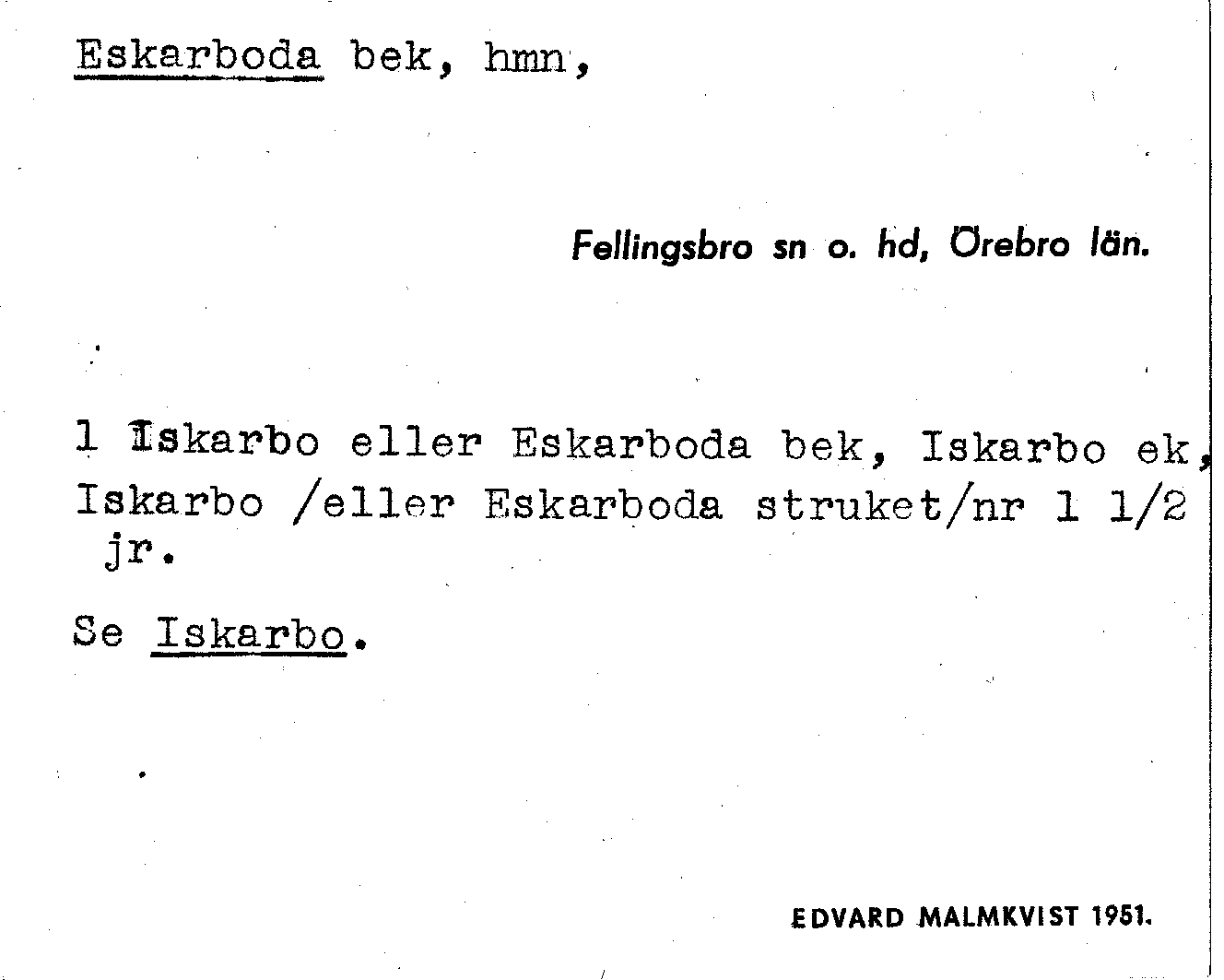 Eskarboda bek, hmn,

Fellingsbro sn o. hd, Örebro län.

1 Iskarbo eller Eskarboda bek, Iskarbo ek, Iskarbo /eller Eskarboda struket/nr 1 1/2 jr.

Se Iskarbo.

EDVARD MALMKVIST 1951.